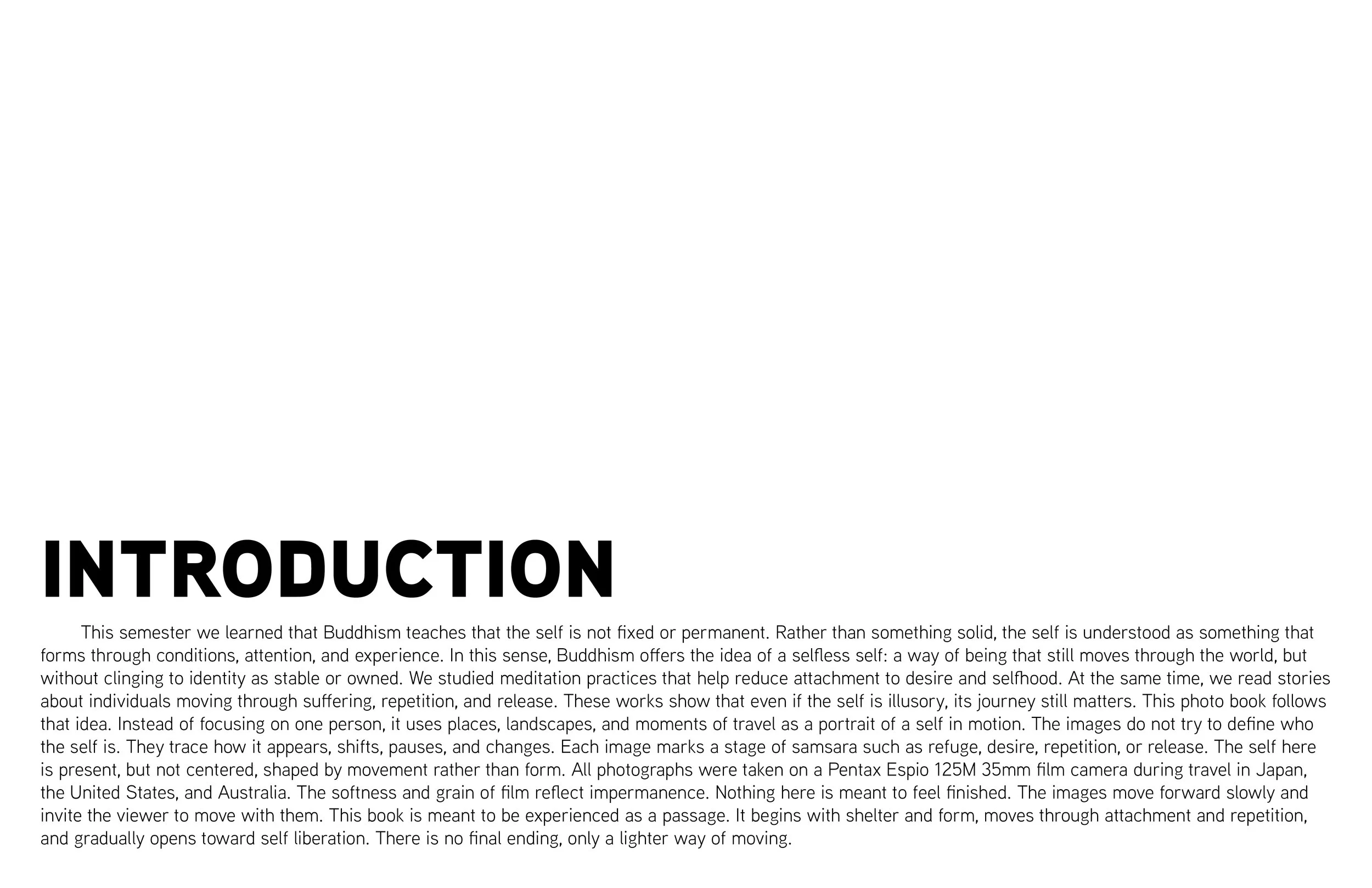 INTRODUCTION

This semester we learned that Buddhism teaches that the self is not fixed or permanent. Rather than something solid, the self is understood as something that forms through conditions, attention, and experience. In this sense, Buddhism offers the idea of a selfless self: a way of being that still moves through the world, but without clinging to identity as stable or owned. We studied meditation practices that help reduce attachment to desire and selfhood. At the same time, we read stories about individuals moving through suffering, repetition, and release. These works show that even if the self is illusory, its journey still matters. This photo book follows that idea. Instead of focusing on one person, it uses places, landscapes, and moments of travel as a portrait of a self in motion. The images do not try to define who the self is. They trace how it appears, shifts, pauses, and changes. Each image marks a stage of samsara such as refuge, desire, repetition, or release. The self here is present, but not centered, shaped by movement rather than form. All photographs were taken on a Pentax Espio 125M 35mm film camera during travel in Japan, the United States, and Australia. The softness and grain of film reflect impermanence. Nothing here is meant to feel finished. The images move forward slowly and invite the viewer to move with them. This book is meant to be experienced as a passage. It begins with shelter and form, moves through attachment and repetition, and gradually opens toward self liberation. There is no final ending, only a lighter way of moving.